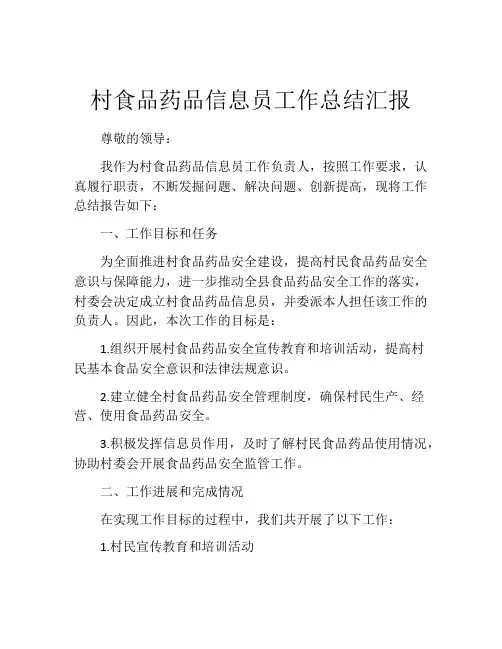 村食品药品信息员工作总结汇报

尊敬的领导：

我作为村食品药品信息员工作负责人，按照工作要求，认真履行职责，不断发掘问题、解决问题、创新提高，现将工作总结报告如下：

一、工作目标和任务

为全面推进村食品药品安全建设，提高村民食品药品安全意识与保障能力，进一步推动全县食品药品安全工作的落实，村委会决定成立村食品药品信息员，并委派本人担任该工作的负责人。因此，本次工作的目标是：

1.组织开展村食品药品安全宣传教育和培训活动，提高村民基本食品安全意识和法律法规意识。

2.建立健全村食品药品安全管理制度，确保村民生产、经营、使用食品药品安全。

3.积极发挥信息员作用，及时了解村民食品药品使用情况，协助村委会开展食品药品安全监管工作。

二、工作进展和完成情况

在实现工作目标的过程中，我们共开展了以下工作：

1.村民宣传教育和培训活动